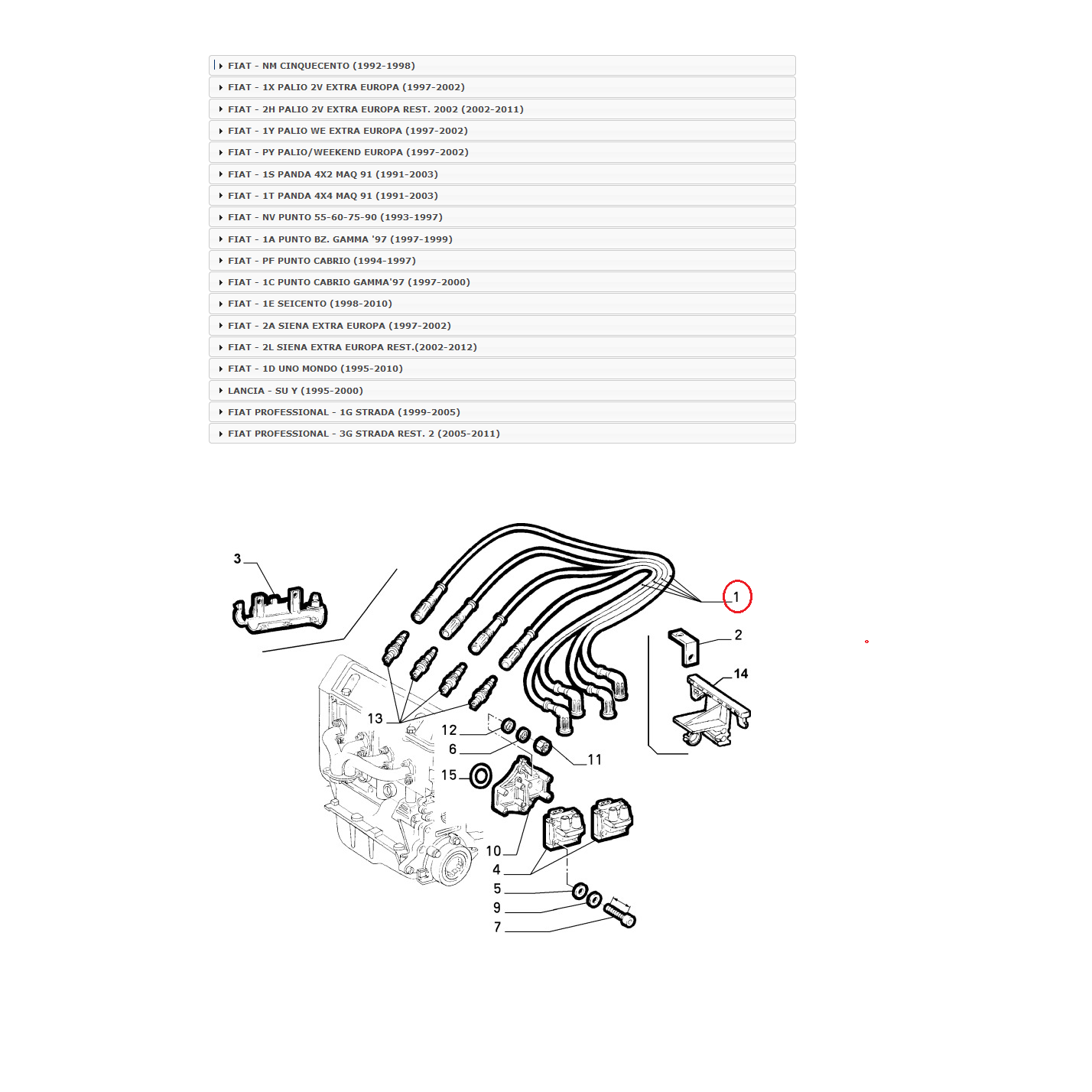 FIAT - NM CINQUECENTO (1992-1998)
FIAT - 1X PALIO 2V EXTRA EUROPA (1997-2002)
FIAT - 2H PALIO 2V EXTRA EUROPA REST. 2002 (2002-2011)
FIAT - 1Y PALIO WE EXTRA EUROPA (1997-2002)
FIAT - PY PALIO/WEEKEND EUROPA (1997-2002)
FIAT - 1S PANDA 4X2 MAQ 91 (1991-2003)
FIAT - 1T PANDA 4X4 MAQ 91 (1991-2003)
FIAT - NV PUNTO 55-60-75-90 (1993-1997)
FIAT - 1A PUNTO BZ. GAMMA '97 (1997-1999)
FIAT - PF PUNTO CABRIO (1994-1997)
FIAT - 1C PUNTO CABRIO GAMMA'97 (1997-2000)
FIAT - 1E SEICENTO (1998-2010)
FIAT - 2A SIENA EXTRA EUROPA (1997-2002)
FIAT - 2L SIENA EXTRA EUROPA REST.(2002-2012)
FIAT - 1D UNO MONDO (1995-2010)
LANCIA - SU Y (1995-2000)
FIAT PROFESSIONAL - 1G STRADA (1999-2005)
FIAT PROFESSIONAL - 3G STRADA REST. 2 (2005-2011)

3
1
2
14
13
12
6
11
15
10
4
5
9
7